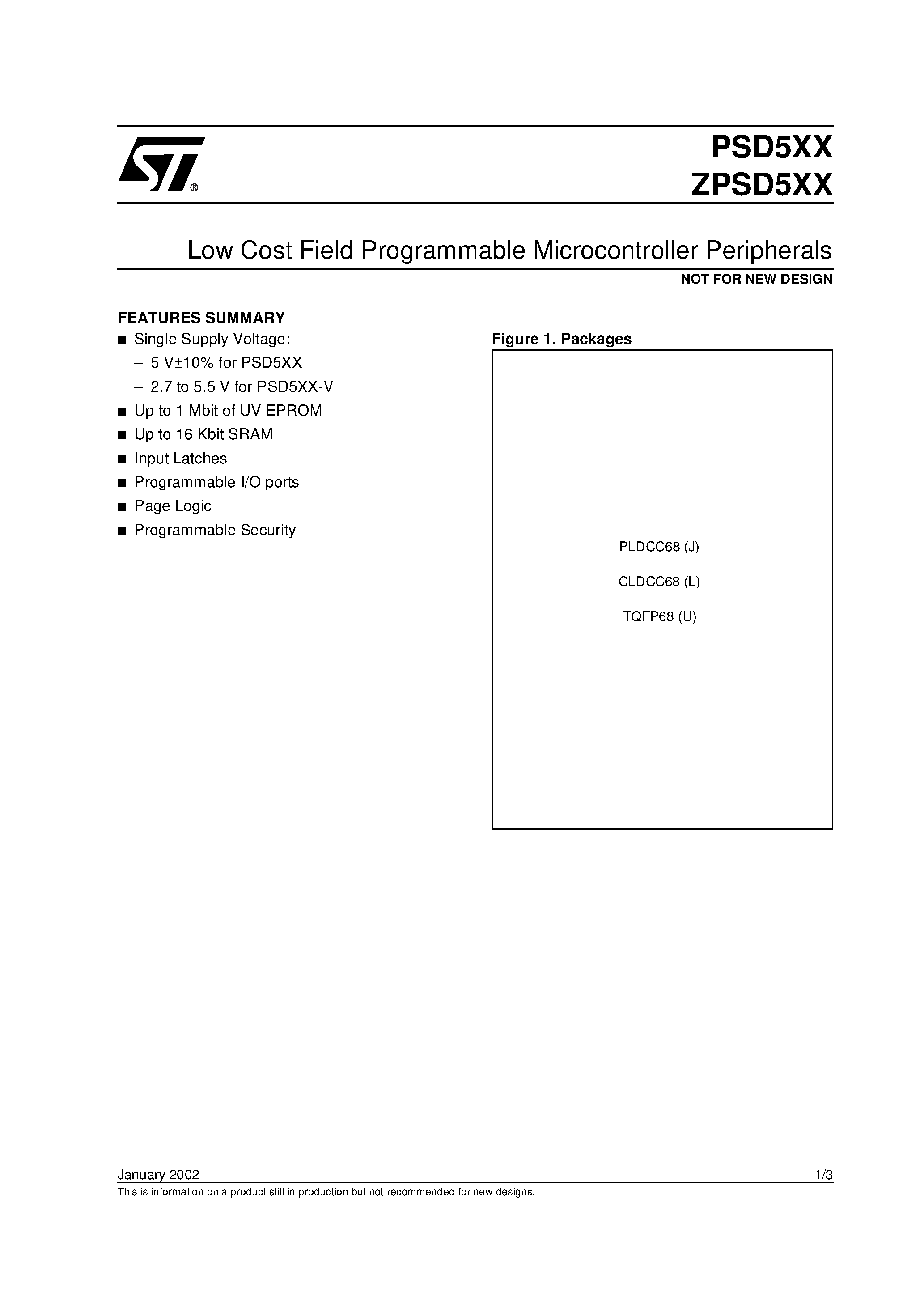 ST®

PSD5XX
ZPSD5XX

Low Cost Field Programmable Microcontroller Peripherals

NOT FOR NEW DESIGN

FEATURES SUMMARY

■ Single Supply Voltage:
– 5 V±10% for PSD5XX
– 2.7 to 5.5 V for PSD5XX-V
■ Up to 1 Mbit of UV EPROM
■ Up to 16 Kbit SRAM
■ Input Latches
■ Programmable I/O ports
■ Page Logic
■ Programmable Security

Figure 1. Packages

PLDCC68 (J)

CLDCC68 (L)

TQFP68 (U)

January 2002 1/3

This is information on a product still in production but not recommended for new designs.